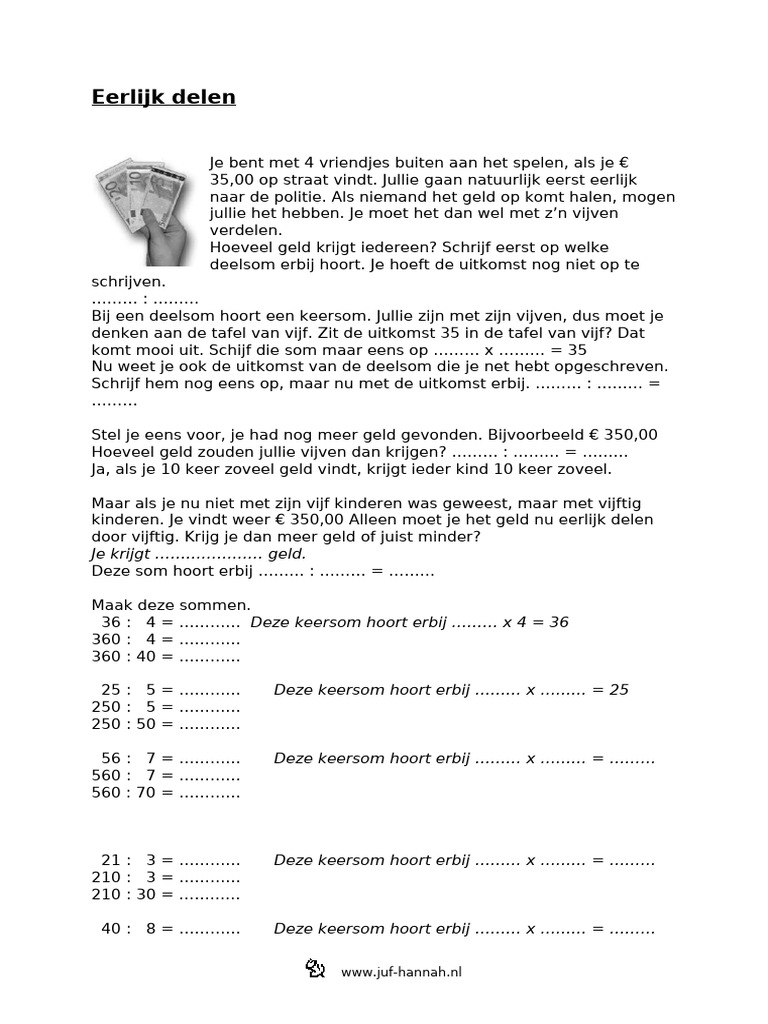 Eerlijk delen

Je bent met 4 vriendjes buiten aan het spelen, als je € 35,00 op straat vindt. Jullie gaan natuurlijk eerst eerlijk naar de politie. Als niemand het geld op komt halen, mogen jullie het hebben. Je moet het dan wel met z'n vijven verdelen.
Hoeveel geld krijgt iedereen? Schrijf eerst op welke deelsom erbij hoort. Je hoeft de uitkomst nog niet op te schrijven.
____ : ____
Bij een deelsom hoort een keersom. Jullie zijn met zijn vijven, dus moet je denken aan de tafel van vijf. Zit de uitkomst 35 in de tafel van vijf? Dat komt mooi uit. Schijf die som maar eens op ____ x ____ = 35
Nu weet je ook de uitkomst van de deelsom die je net hebt opgeschreven. Schrijf hem nog eens op, maar nu met de uitkomst erbij. ____ : ____ = ____

Stel je eens voor, je had nog meer geld gevonden. Bijvoorbeeld € 350,00
Hoeveel geld zouden jullie vijven dan krijgen? ____ : ____ = ____
Ja, als je 10 keer zoveel geld vindt, krijgt ieder kind 10 keer zoveel.

Maar als je nu niet met zijn vijf kinderen was geweest, maar met vijftig kinderen. Je vindt weer € 350,00 Alleen moet je het geld nu eerlijk delen door vijftig. Krijg je dan meer geld of juist minder?
Je krijgt ____ geld.
Deze som hoort erbij ____ : ____ = ____

Maak deze sommen.
36 : 4 = ____ Deze keersom hoort erbij ____ x 4 = 36
360 : 4 = ____
360 : 40 = ____

25 : 5 = ____ Deze keersom hoort erbij ____ x ____ = 25
250 : 5 = ____
250 : 50 = ____

56 : 7 = ____ Deze keersom hoort erbij ____ x ____ = ____
560 : 7 = ____
560 : 70 = ____

21 : 3 = ____ Deze keersom hoort erbij ____ x ____ = ____
210 : 3 = ____
210 : 30 = ____

40 : 8 = ____ Deze keersom hoort erbij ____ x ____ = ____

www.juf-hannah.nl